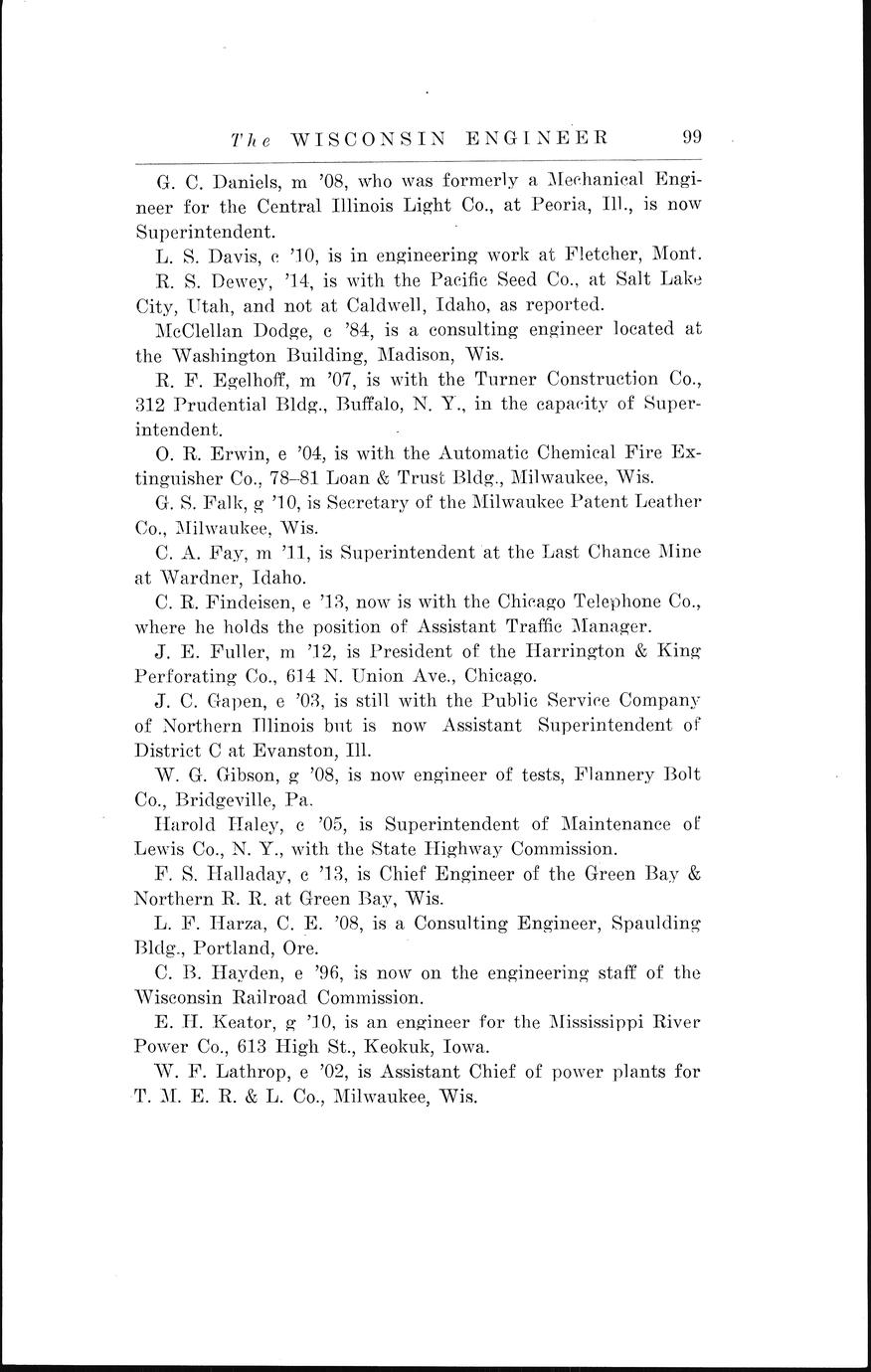 The WISCONSIN ENGINEER 99

G. C. Daniels, m '08, who was formerly a Mechanical Engineer for the Central Illinois Light Co., at Peoria, Ill., is now Superintendent.

L. S. Davis, c '10, is in engineering work at Fletcher, Mont.

R. S. Dewey, '14, is with the Pacific Seed Co., at Salt Lake City, Utah, and not at Caldwell, Idaho, as reported.

McClellan Dodge, c '84, is a consulting engineer located at the Washington Building, Madison, Wis.

R. F. Egelhoff, m '07, is with the Turner Construction Co., 312 Prudential Bldg., Buffalo, N. Y., in the capacity of Superintendent.

O. R. Erwin, e '04, is with the Automatic Chemical Fire Extinguisher Co., 78–81 Loan & Trust Bldg., Milwaukee, Wis.

G. S. Falk, g '10, is Secretary of the Milwaukee Patent Leather Co., Milwaukee, Wis.

C. A. Fay, m '11, is Superintendent at the Last Chance Mine at Wardner, Idaho.

C. R. Findeisen, e '13, now is with the Chicago Telephone Co., where he holds the position of Assistant Traffic Manager.

J. E. Fuller, m '12, is President of the Harrington & King Perforating Co., 614 N. Union Ave., Chicago.

J. C. Gapen, e '03, is still with the Public Service Company of Northern Illinois but is now Assistant Superintendent of District C at Evanston, Ill.

W. G. Gibson, g '08, is now engineer of tests, Flannery Bolt Co., Bridgeville, Pa.

Harold Haley, c '05, is Superintendent of Maintenance of Lewis Co., N. Y., with the State Highway Commission.

F. S. Halladay, c '13, is Chief Engineer of the Green Bay & Northern R. R. at Green Bay, Wis.

L. F. Harza, C. E. '08, is a Consulting Engineer, Spaulding Bldg., Portland, Ore.

C. B. Hayden, e '96, is now on the engineering staff of the Wisconsin Railroad Commission.

E. H. Keator, g '10, is an engineer for the Mississippi River Power Co., 613 High St., Keokuk, Iowa.

W. F. Lathrop, e '02, is Assistant Chief of power plants for T. M. E. R. & L. Co., Milwaukee, Wis.